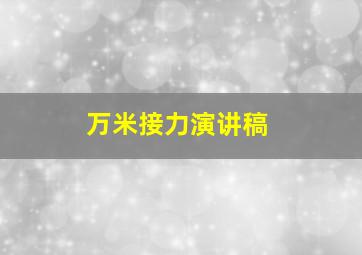 万米接力演讲稿